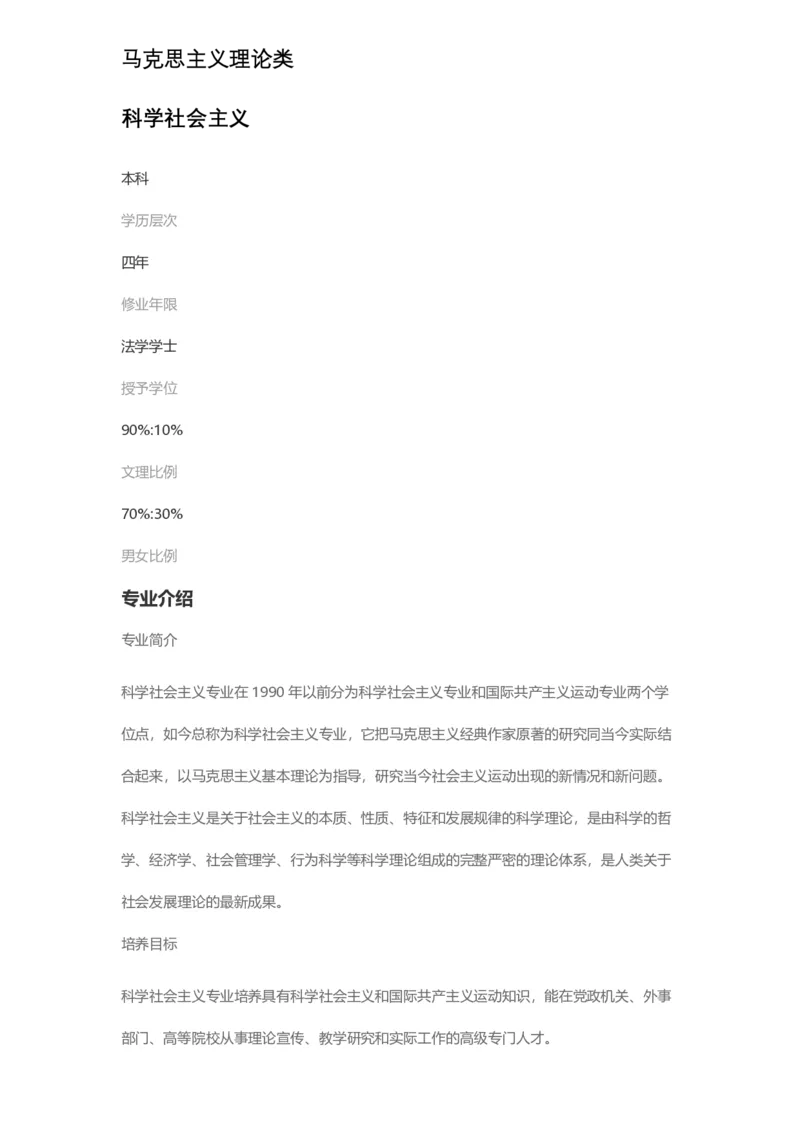 马克思主义理论类

科学社会主义

本科

学历层次

四年

修业年限

法学学士

授予学位

90%:10%

文理比例

70%:30%

男女比例

专业介绍

专业简介

科学社会主义专业在 1990 年以前分为科学社会主义专业和国际共产主义运动专业两个学位点，如今总称为科学社会主义专业，它把马克思主义经典作家原著的研究同当今实际结合起来，以马克思主义基本理论为指导，研究当今社会主义运动出现的新情况和新问题。科学社会主义是关于社会主义的本质、性质、特征和发展规律的科学理论，是由科学的哲学、经济学、社会管理学、行为科学等科学理论组成的完整严密的理论体系，是人类关于社会发展理论的最新成果。

培养目标

科学社会主义专业培养具有科学社会主义和国际共产主义运动知识，能在党政机关、外事部门、高等院校从事理论宣传、教学研究和实际工作的高级专门人才。